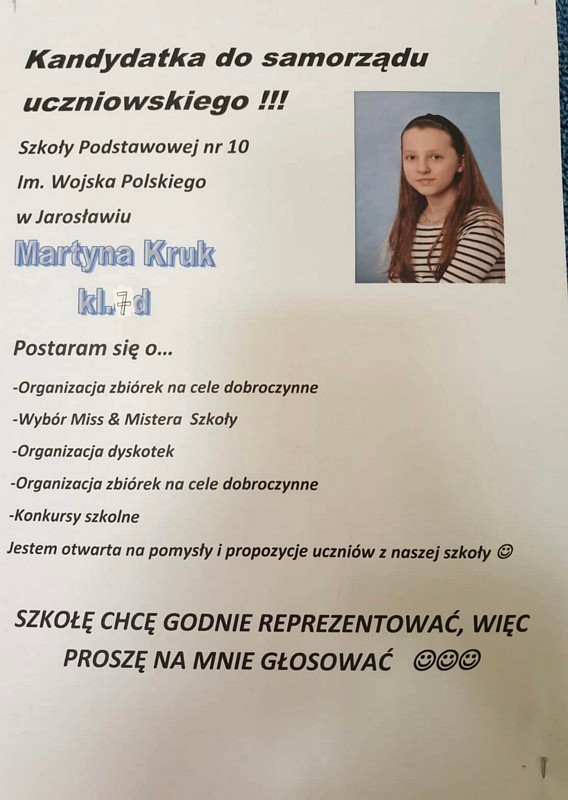 Kandydatka do samorządu uczniowskiego !!!

Szkoły Podstawowej nr 10
Im. Wojska Polskiego
w Jarosławiu

Martyna Kruk
kl.7d

Postaram się o...

-Organizacja zbiórek na cele dobroczynne
-Wybór Miss & Mistera Szkoły
-Organizacja dyskotek
-Organizacja zbiórek na cele dobroczynne
-Konkursy szkolne
Jestem otwarta na pomysły i propozycje uczniów z naszej szkoły ☺

SZKOŁĘ CHCĘ GODNIE REPREZENTOWAĆ, WIĘC PROSZĘ NA MNIE GŁOSOWAĆ ☺☺☺